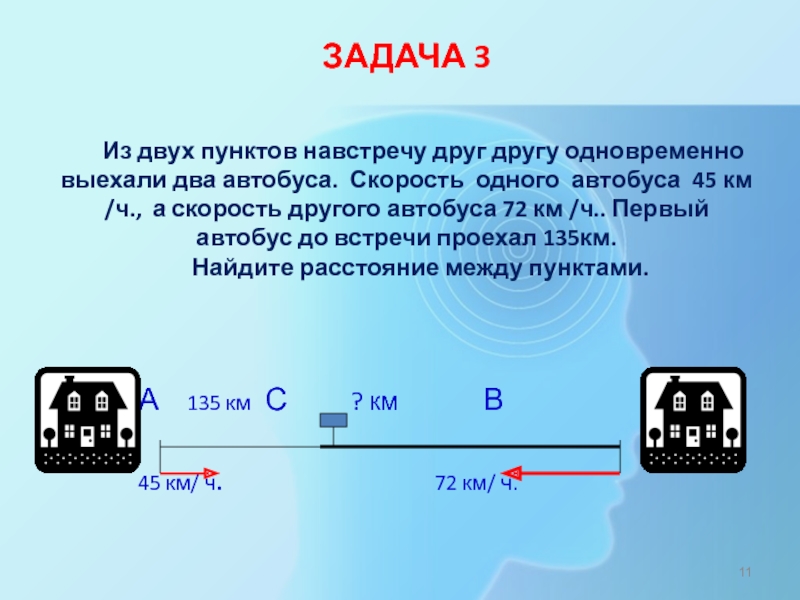 ЗАДАЧА 3

Из двух пунктов навстречу друг другу одновременно выехали два автобуса. Скорость одного автобуса 45 км /ч., а скорость другого автобуса 72 км /ч.. Первый автобус до встречи проехал 135км.
Найдите расстояние между пунктами.

А 135 км С ? км В

45 км/ ч. 72 км/ ч.

11